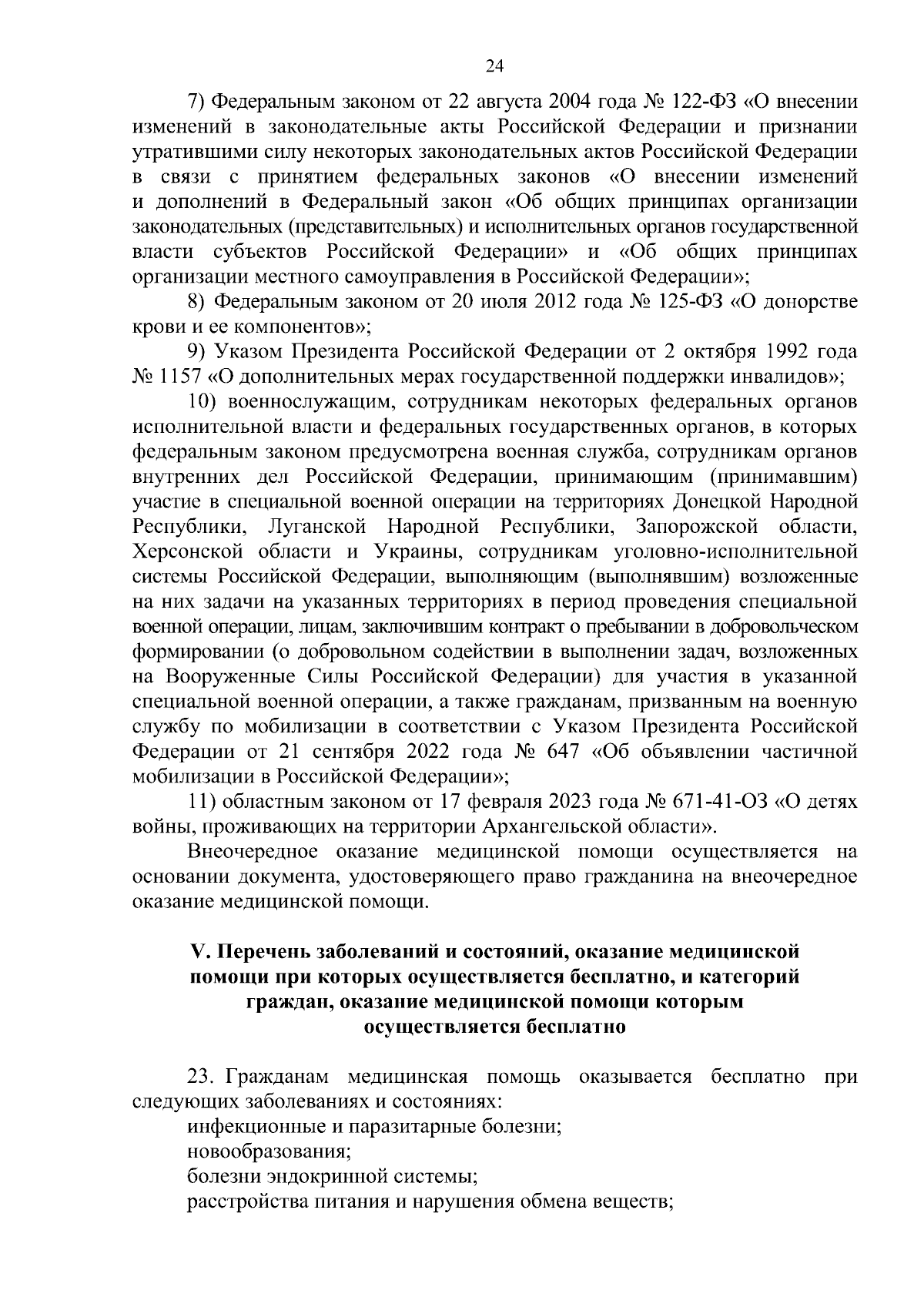 24

7) Федеральным законом от 22 августа 2004 года № 122-ФЗ «О внесении изменений в законодательные акты Российской Федерации и признании утратившими силу некоторых законодательных актов Российской Федерации в связи с принятием федеральных законов «О внесении изменений и дополнений в Федеральный закон «Об общих принципах организации законодательных (представительных) и исполнительных органов государственной власти субъектов Российской Федерации» и «Об общих принципах организации местного самоуправления в Российской Федерации»;

8) Федеральным законом от 20 июля 2012 года № 125-ФЗ «О донорстве крови и ее компонентов»;

9) Указом Президента Российской Федерации от 2 октября 1992 года № 1157 «О дополнительных мерах государственной поддержки инвалидов»;

10) военнослужащим, сотрудникам некоторых федеральных органов исполнительной власти и федеральных государственных органов, в которых федеральным законом предусмотрена военная служба, сотрудникам органов внутренних дел Российской Федерации, принимающим (принимавшим) участие в специальной военной операции на территориях Донецкой Народной Республики, Луганской Народной Республики, Запорожской области, Херсонской области и Украины, сотрудникам уголовно-исполнительной системы Российской Федерации, выполняющим (выполнявшим) возложенные на них задачи на указанных территориях в период проведения специальной военной операции, лицам, заключившим контракт о пребывании в добровольческом формировании (о добровольном содействии в выполнении задач, возложенных на Вооруженные Силы Российской Федерации) для участия в указанной специальной военной операции, а также гражданам, призванным на военную службу по мобилизации в соответствии с Указом Президента Российской Федерации от 21 сентября 2022 года № 647 «Об объявлении частичной мобилизации в Российской Федерации»;

11) областным законом от 17 февраля 2023 года № 671-41-ОЗ «О детях войны, проживающих на территории Архангельской области».

Внеочередное оказание медицинской помощи осуществляется на основании документа, удостоверяющего право гражданина на внеочередное оказание медицинской помощи.

V. Перечень заболеваний и состояний, оказание медицинской помощи при которых осуществляется бесплатно, и категорий граждан, оказание медицинской помощи которым осуществляется бесплатно

23. Гражданам медицинская помощь оказывается бесплатно при следующих заболеваниях и состояниях:
инфекционные и паразитарные болезни;
новообразования;
болезни эндокринной системы;
расстройства питания и нарушения обмена веществ;